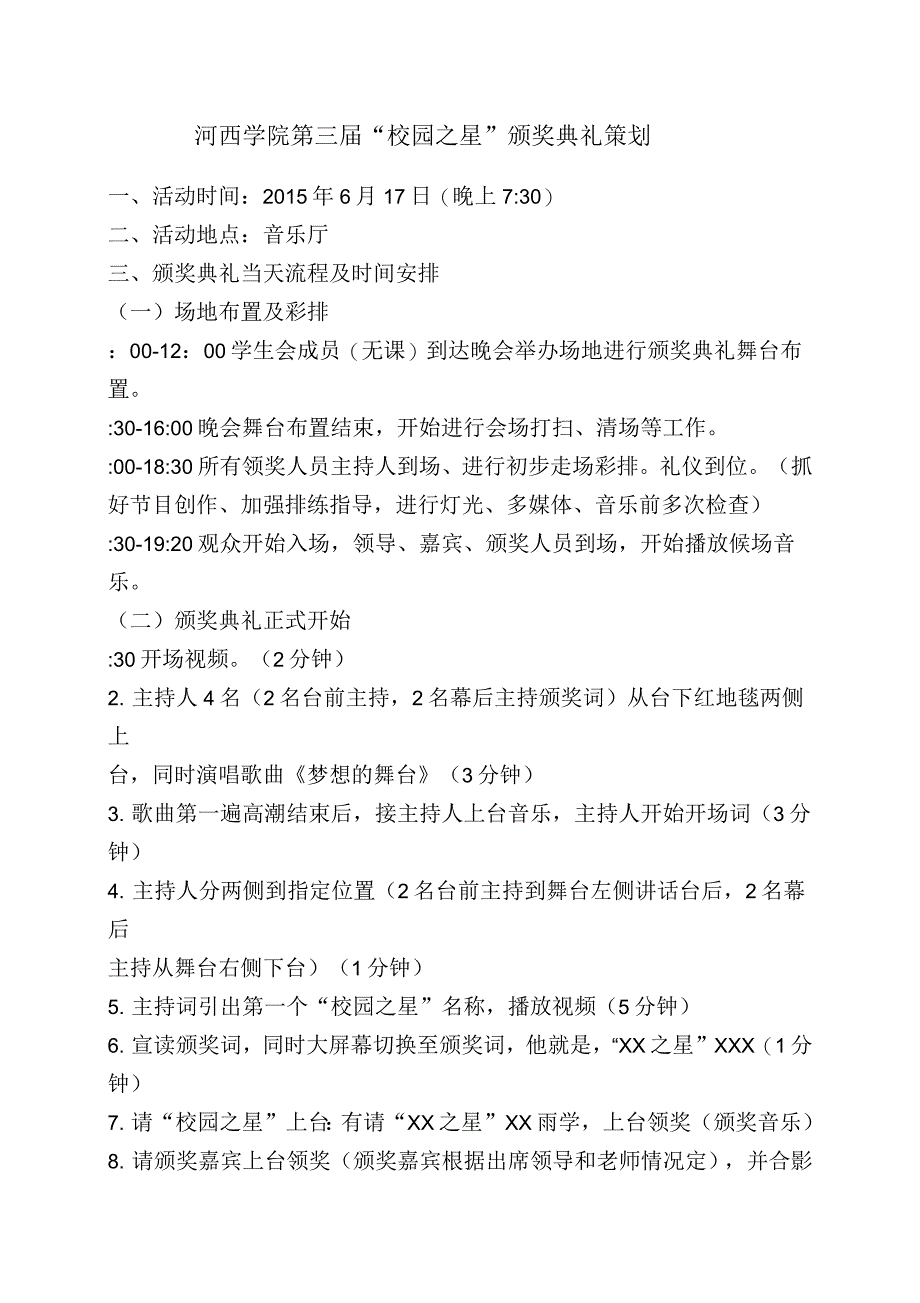 河西学院第三届“校园之星”颁奖典礼策划

一、活动时间：2015年6月17日（晚上7:30）

二、活动地点：音乐厅

三、颁奖典礼当天流程及时间安排

（一）场地布置及彩排

：00-12：00学生会成员（无课）到达晚会举办场地进行颁奖典礼舞台布置。

:30-16:00晚会舞台布置结束，开始进行会场打扫、清场等工作。

:00-18:30所有领奖人员主持人到场、进行初步走场彩排。礼仪到位。（抓好节目创作、加强排练指导，进行灯光、多媒体、音乐前多次检查）

:30-19:20观众开始入场，领导、嘉宾、颁奖人员到场，开始播放候场音乐。

（二）颁奖典礼正式开始

:30开场视频。（2分钟）

2. 主持人4名（2名台前主持，2名幕后主持颁奖词）从台下红地毯两侧上

台，同时演唱歌曲《梦想的舞台》（3分钟）

3. 歌曲第一遍高潮结束后，接主持人上台音乐，主持人开始开场词（3分钟）

4. 主持人分两侧到指定位置（2名台前主持到舞台左侧讲话台后，2名幕后

主持从舞台右侧下台）（1分钟）

5. 主持词引出第一个“校园之星”名称，播放视频（5分钟）

6. 宣读颁奖词，同时大屏幕切换至颁奖词，他就是，“XX之星”XXX（1分钟）

7. 请“校园之星”上台：有请“XX之星”XX雨学，上台领奖（颁奖音乐）

8. 请颁奖嘉宾上台领奖（颁奖嘉宾根据出席领导和老师情况定），并合影